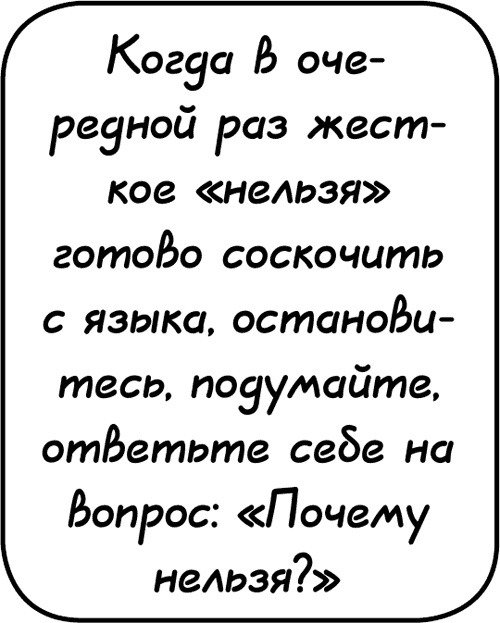 Когда в очередной раз жесткое «нельзя» готово соскочить с языка, остановитесь, подумайте, ответьте себе на вопрос: «Почему нельзя?»